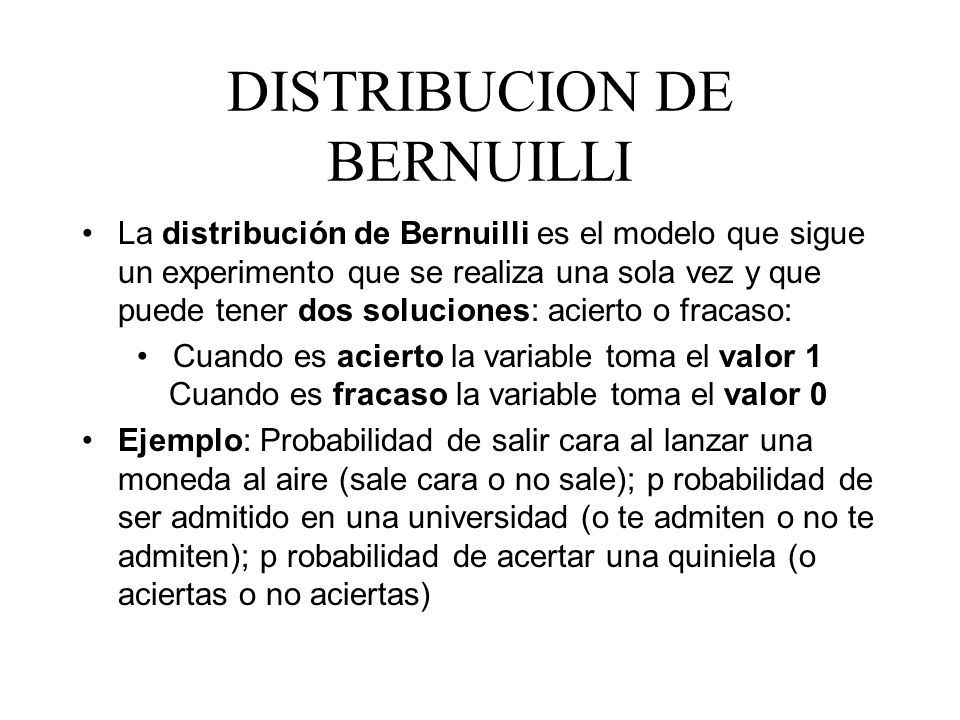 DISTRIBUCION DE BERNUILLI

• La distribución de Bernuilli es el modelo que sigue un experimento que se realiza una sola vez y que puede tener dos soluciones: acierto o fracaso:

• Cuando es acierto la variable toma el valor 1
Cuando es fracaso la variable toma el valor 0

• Ejemplo: Probabilidad de salir cara al lanzar una moneda al aire (sale cara o no sale); p robabilidad de ser admitido en una universidad (o te admiten o no te admiten); p robabilidad de acertar una quiniela (o aciertas o no aciertas)